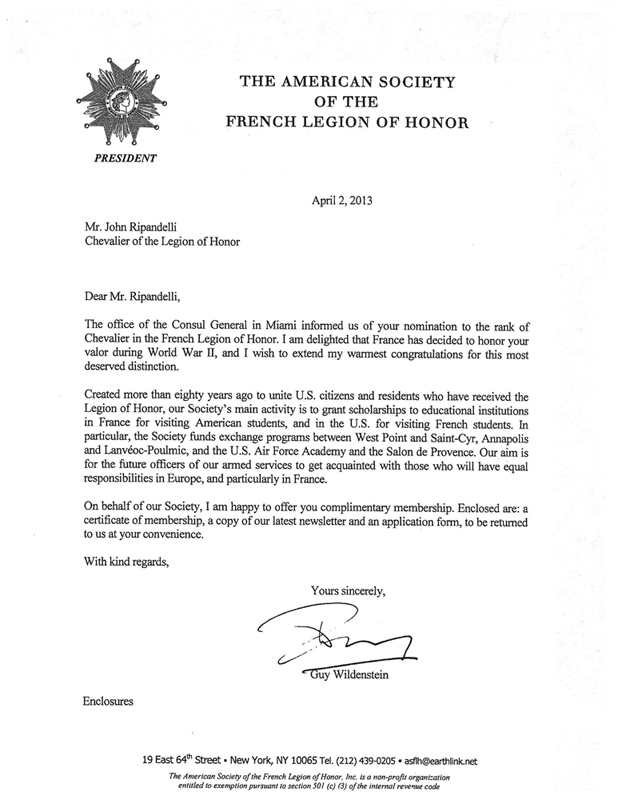 THE AMERICAN SOCIETY
OF THE
FRENCH LEGION OF HONOR

PRESIDENT

April 2, 2013

Mr. John Ripandelli
Chevalier of the Legion of Honor

Dear Mr. Ripandelli,

The office of the Consul General in Miami informed us of your nomination to the rank of Chevalier in the French Legion of Honor. I am delighted that France has decided to honor your valor during World War II, and I wish to extend my warmest congratulations for this most deserved distinction.

Created more than eighty years ago to unite U.S. citizens and residents who have received the Legion of Honor, our Society's main activity is to grant scholarships to educational institutions in France for visiting American students, and in the U.S. for visiting French students. In particular, the Society funds exchange programs between West Point and Saint-Cyr, Annapolis and Lanvéoc-Poulmic, and the U.S. Air Force Academy and the Salon de Provence. Our aim is for the future officers of our armed services to get acquainted with those who will have equal responsibilities in Europe, and particularly in France.

On behalf of our Society, I am happy to offer you complimentary membership. Enclosed are: a certificate of membership, a copy of our latest newsletter and an application form, to be returned to us at your convenience.

With kind regards,

Yours sincerely,

Guy Wildenstein

Enclosures

19 East 64$^{th}$ Street • New York, NY 10065 Tel. (212) 439-0205 • asflh@earthlink.net
The American Society of the French Legion of Honor, Inc. is a non-profit organization entitled to exemption pursuant to section 501 (c) (3) of the internal revenue code